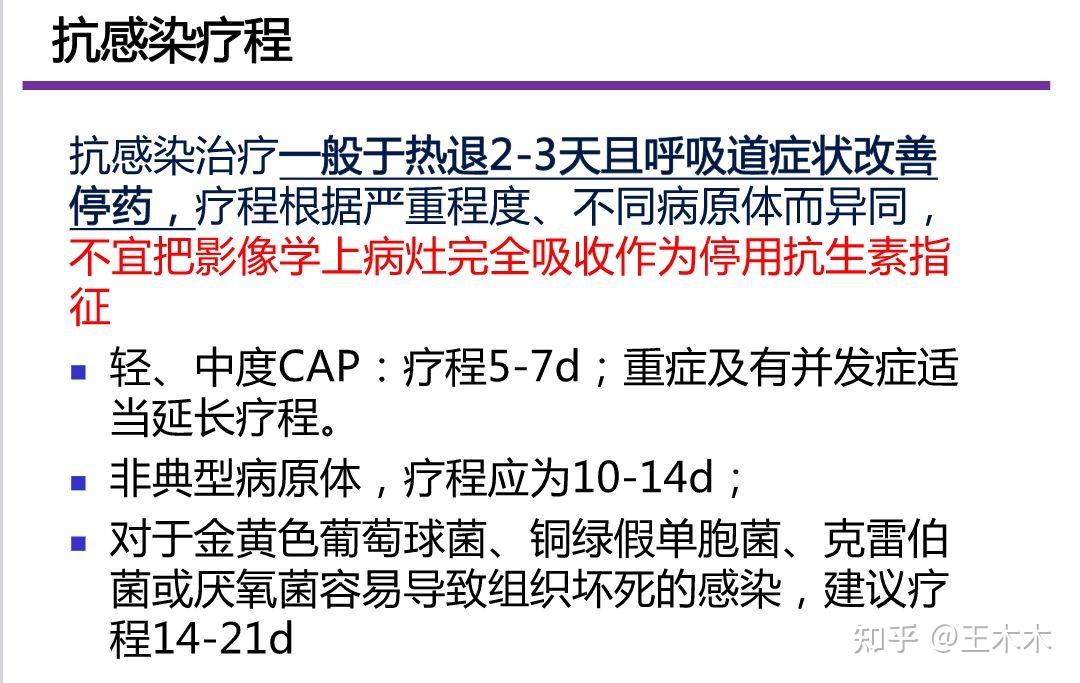 抗感染疗程

抗感染治疗一般于热退2-3天且呼吸道症状改善停药，疗程根据严重程度、不同病原体而异同，不宜把影像学上病灶完全吸收作为停用抗生素指征

• 轻、中度CAP：疗程5-7d；重症及有并发症适当延长疗程。
• 非典型病原体，疗程应为10-14d；
• 对于金黄色葡萄球菌、铜绿假单胞菌、克雷伯菌或厌氧菌容易导致组织坏死的感染，建议疗程14-21d

知乎 @王木木